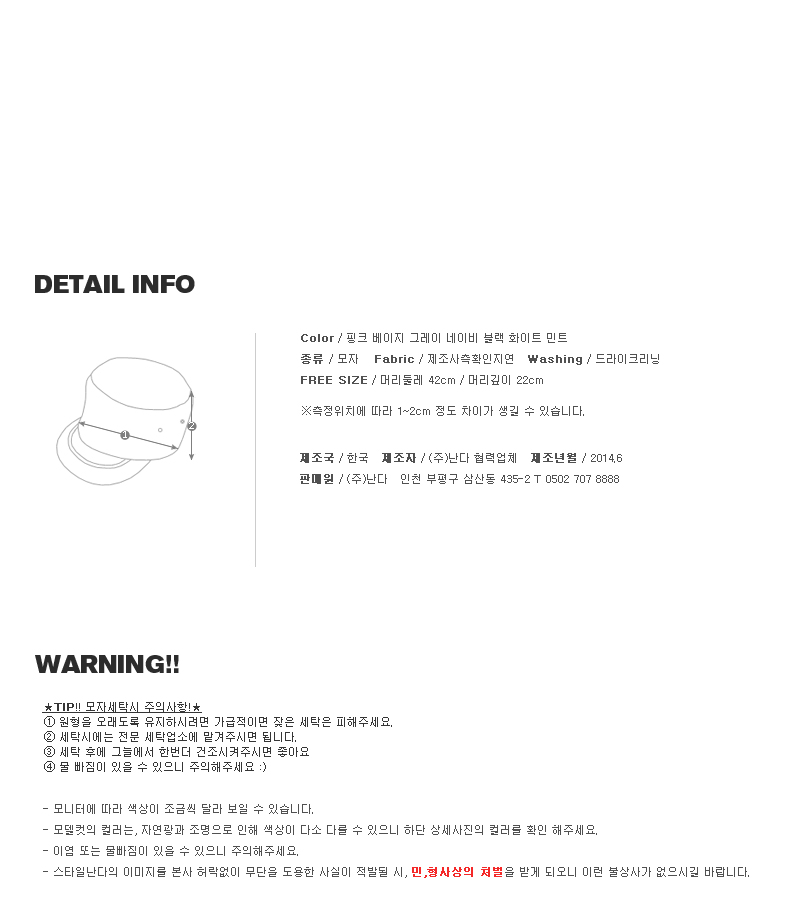 DETAIL INFO

①
②

Color / 핑크 베이지 그레이 네이비 블랙 화이트 민트
종류 / 모자 Fabric / 제조사측확인지연 Washing / 드라이크리닝
FREE SIZE / 머리둘레 42cm / 머리깊이 22cm

※측정위치에 따라 1~2cm 정도 차이가 생길 수 있습니다.

제조국 / 한국 제조자 / (주)난다 협력업체 제조년월 / 2014.6
판매원 / (주)난다 인천 부평구 삼산동 435-2 T 0502 707 8888

WARNING!!

★TIP!! 모자세탁시 주의사항!★
① 원형을 오래도록 유지하시려면 가급적이면 잦은 세탁은 피해주세요.
② 세탁시에는 전문 세탁업소에 맡겨주시면 됩니다.
③ 세탁 후에 그늘에서 한번더 건조시켜주시면 좋아요
④ 물 빠짐이 있을 수 있으니 주의해주세요 :)

- 모니터에 따라 색상이 조금씩 달라 보일 수 있습니다.
- 모델컷의 컬러는, 자연광과 조명으로 인해 색상이 다소 다를 수 있으니 하단 상세사진의 컬러를 확인 해주세요.
- 이염 또는 물빠짐이 있을 수 있으니 주의해주세요.
- 스타일난다의 이미지를 본사 허락없이 무단을 도용한 사실이 적발될 시, 민,형사상의 처벌을 받게 되오니 이런 불상사가 없으시길 바랍니다.